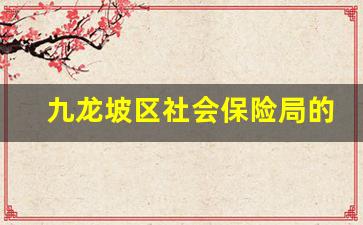 九龙坡区社会保险局的